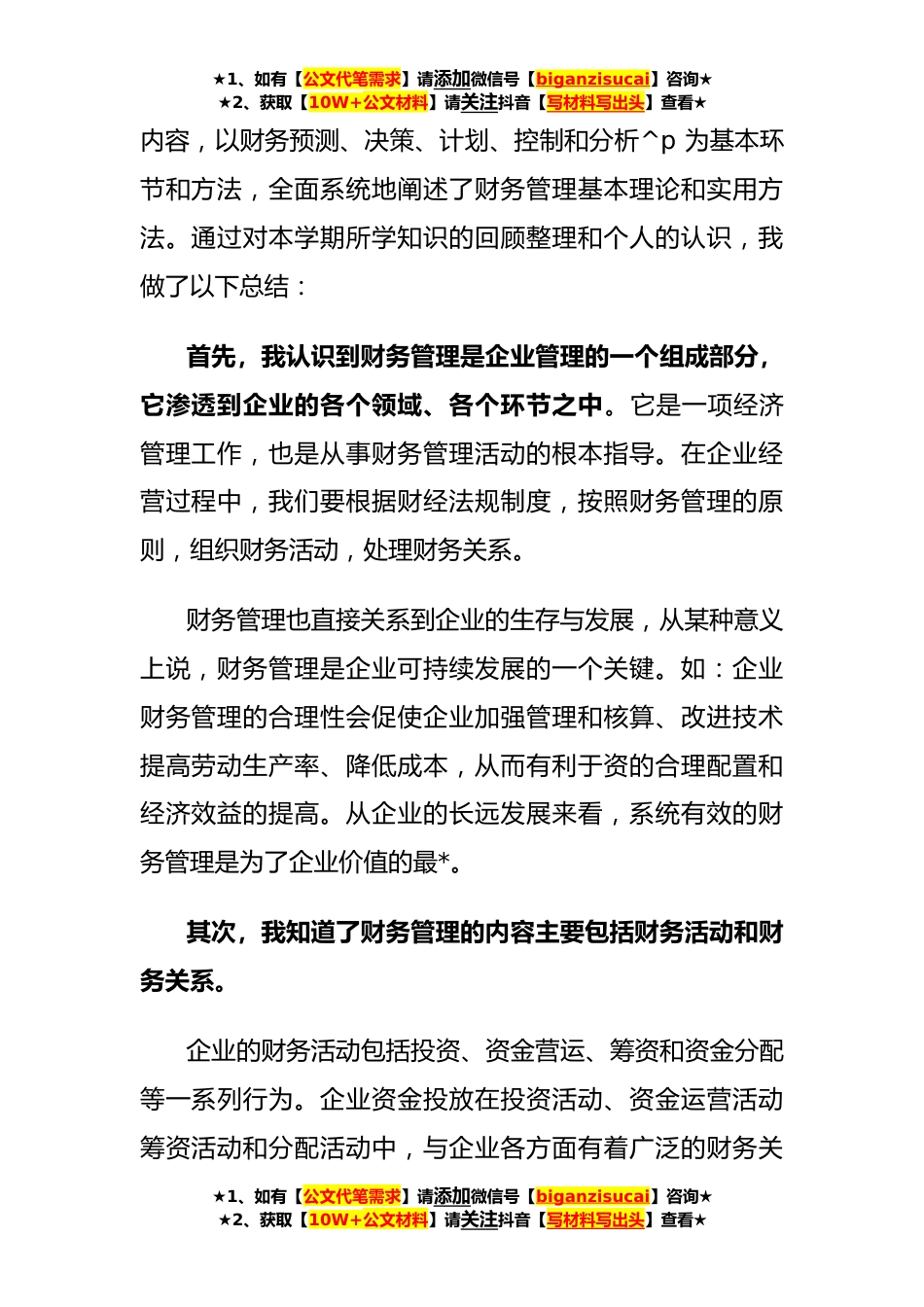 ★1、如有【公文代笔需求】请添加微信号【biganzisucai】咨询★
★2、获取【10W+公文材料】请关注抖音【写材料写出头】查看★

内容，以财务预测、决策、计划、控制和分析^p 为基本环节和方法，全面系统地阐述了财务管理基本理论和实用方法。通过对本学期所学知识的回顾整理和个人的认识，我做了以下总结：

首先，我认识到财务管理是企业管理的一个组成部分，它渗透到企业的各个领域、各个环节之中。它是一项经济管理工作，也是从事财务管理活动的根本指导。在企业经营过程中，我们要根据财经法规制度，按照财务管理的原则，组织财务活动，处理财务关系。

财务管理也直接关系到企业的生存与发展，从某种意义上说，财务管理是企业可持续发展的一个关键。如：企业财务管理的合理性会促使企业加强管理和核算、改进技术提高劳动生产率、降低成本，从而有利于资的合理配置和经济效益的提高。从企业的长远发展来看，系统有效的财务管理是为了企业价值的最*。

其次，我知道了财务管理的内容主要包括财务活动和财务关系。

企业的财务活动包括投资、资金营运、筹资和资金分配等一系列行为。企业资金投放在投资活动、资金运营活动筹资活动和分配活动中，与企业各方面有着广泛的财务关

★1、如有【公文代笔需求】请添加微信号【biganzisucai】咨询★
★2、获取【10W+公文材料】请关注抖音【写材料写出头】查看★